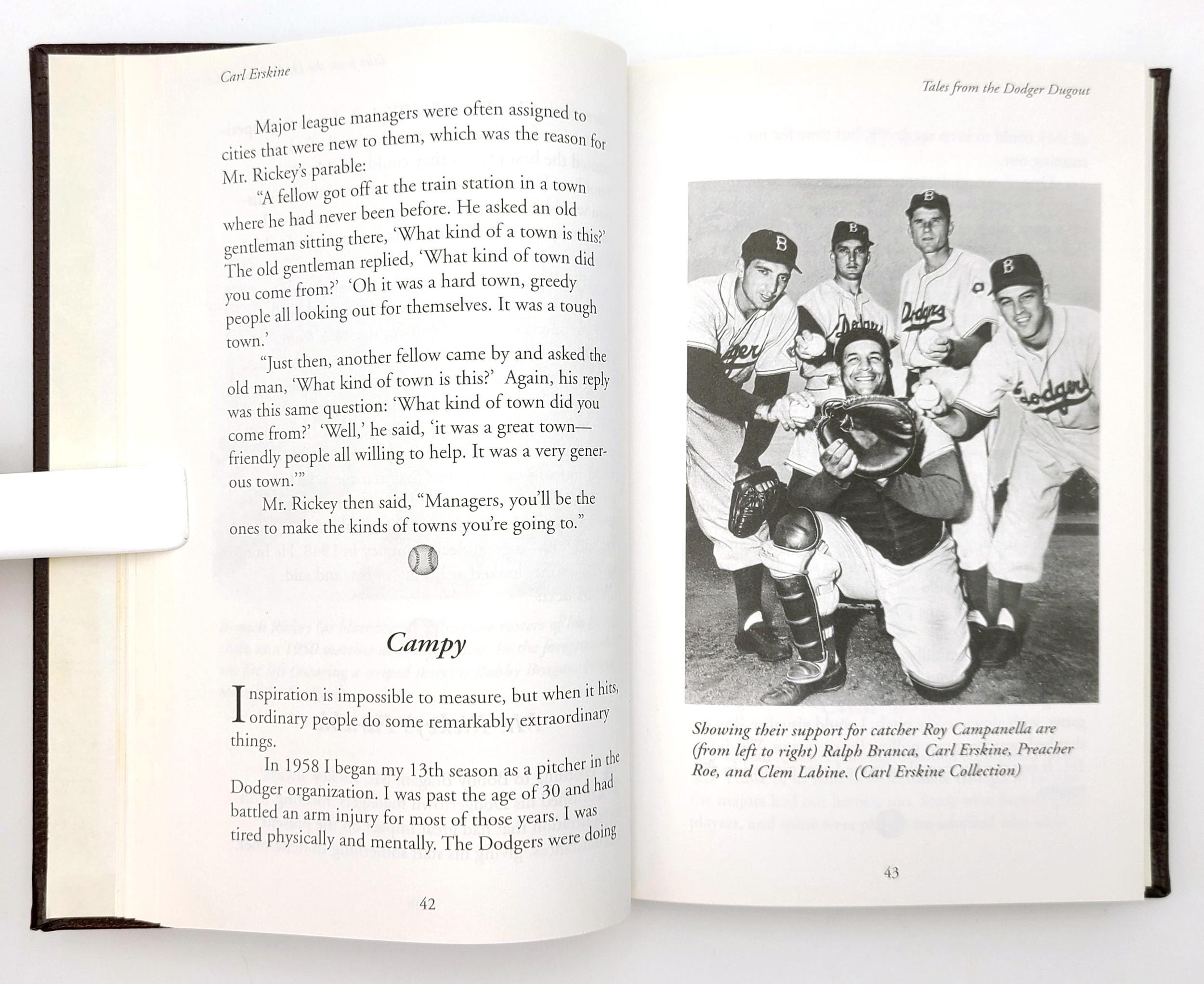 Carl Erskine

Major league managers were often assigned to cities that were new to them, which was the reason for Mr. Rickey's parable:

"A fellow got off at the train station in a town where he had never been before. He asked an old gentleman sitting there, 'What kind of a town is this?' The old gentleman replied, 'What kind of town did you come from?' 'Oh it was a hard town, greedy people all looking out for themselves. It was a tough town.'

"Just then, another fellow came by and asked the old man, 'What kind of town is this?' Again, his reply was this same question: 'What kind of town did you come from?' 'Well,' he said, 'it was a great town—friendly people all willing to help. It was a very generous town.'"

Mr. Rickey then said, "Managers, you'll be the ones to make the kinds of towns you're going to."

Campy

Inspiration is impossible to measure, but when it hits, ordinary people do some remarkably extraordinary things.

In 1958 I began my 13th season as a pitcher in the Dodger organization. I was past the age of 30 and had battled an arm injury for most of those years. I was tired physically and mentally. The Dodgers were doing

42

Tales from the Dodger Dugout

Showing their support for catcher Roy Campanella are (from left to right) Ralph Branca, Carl Erskine, Preacher Roe, and Clem Labine. (Carl Erskine Collection)

43